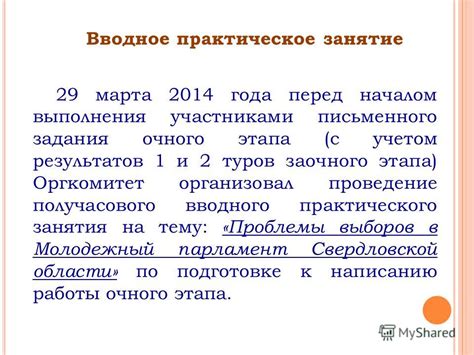 Вводное практическое занятие

29 марта 2014 года перед началом выполнения участниками письменного задания очного этапа (с учетом результатов 1 и 2 туров заочного этапа) Оргкомитет организовал проведение получасового вводного практического занятия на тему: «Проблемы выборов в Молодежный парламент Свердловской области» по подготовке к написанию работы очного этапа.

MyShared